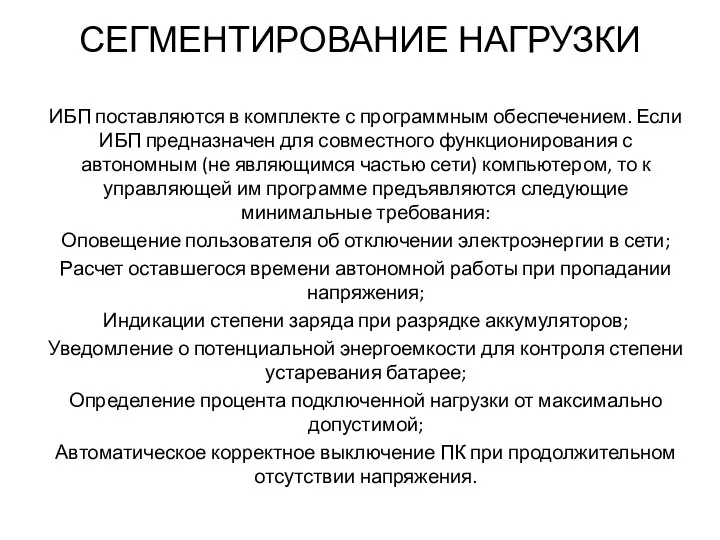 СЕГМЕНТИРОВАНИЕ НАГРУЗКИ

ИБП поставляются в комплекте с программным обеспечением. Если ИБП предназначен для совместного функционирования с автономным (не являющимся частью сети) компьютером, то к управляющей им программе предъявляются следующие минимальные требования:

Оповещение пользователя об отключении электроэнергии в сети;

Расчет оставшегося времени автономной работы при пропадании напряжения;

Индикации степени заряда при разрядке аккумуляторов;

Уведомление о потенциальной энергоемкости для контроля степени устаревания батарее;

Определение процента подключенной нагрузки от максимально допустимой;

Автоматическое корректное выключение ПК при продолжительном отсутствии напряжения.